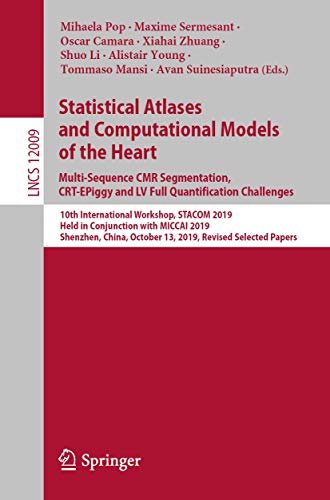 LNCS 12009

Mihaela Pop · Maxime Sermesant · Oscar Camara · Xiahai Zhuang · Shuo Li · Alistair Young · Tommaso Mansi · Avan Suinesiaputra (Eds.)

Statistical Atlases and Computational Models of the Heart

Multi-Sequence CMR Segmentation, CRT-EPiggy and LV Full Quantification Challenges

10th International Workshop, STACOM 2019
Held in Conjunction with MICCAI 2019
Shenzhen, China, October 13, 2019, Revised Selected Papers

Springer